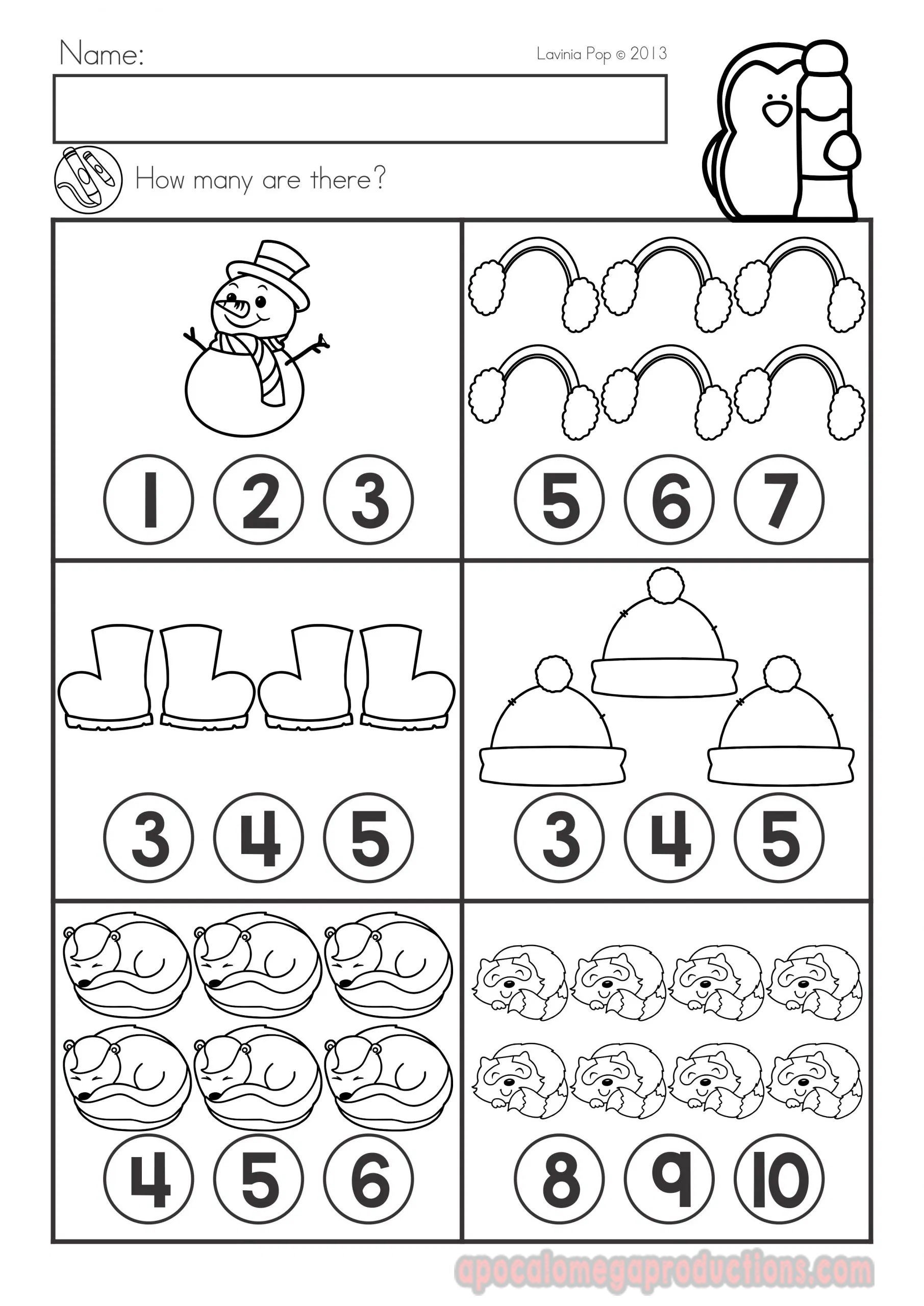 Name:

Lavinia Pop © 2013

How many are there?

1 2 3

5 6 7

3 4 5

3 4 5

4 5 6

8 9 10

apocalomegaproductions.com